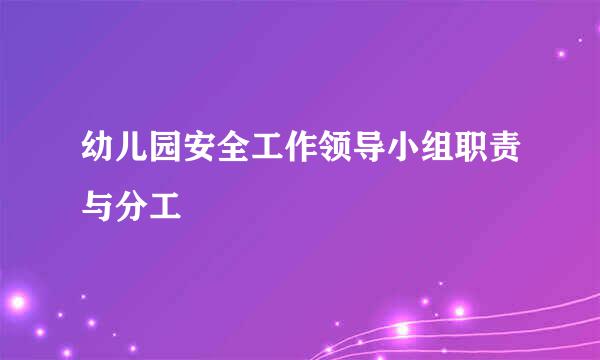 幼儿园安全工作领导小组职责与分工